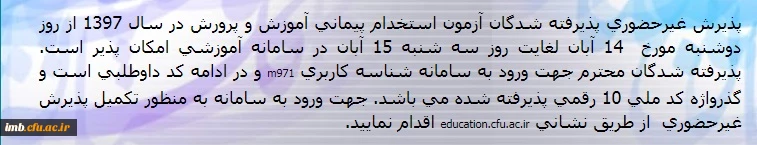 پذیرش غیرحضوري پذیرفته شدگان آزمون استخدام پیماني آموزش و پرورش در سال 1397 از روز دوشنبه مورخ 14 آبان لغایت روز سه شنبه 15 آبان در سامانه آموزشي امکان پذیر است. پذیرفته شدگان محترم جهت ورود به سامانه شناسه کاربري m971 و در ادامه کد داوطلبي است و گذرواژه کد ملي 10 رقمي پذیرفته شده مي باشد. جهت ورود به سامانه به منظور تکمیل پذیرش غیرحضوري از طریق نشاني education.cfu.ac.ir اقدام نمایید.

imb.cfu.ac.ir